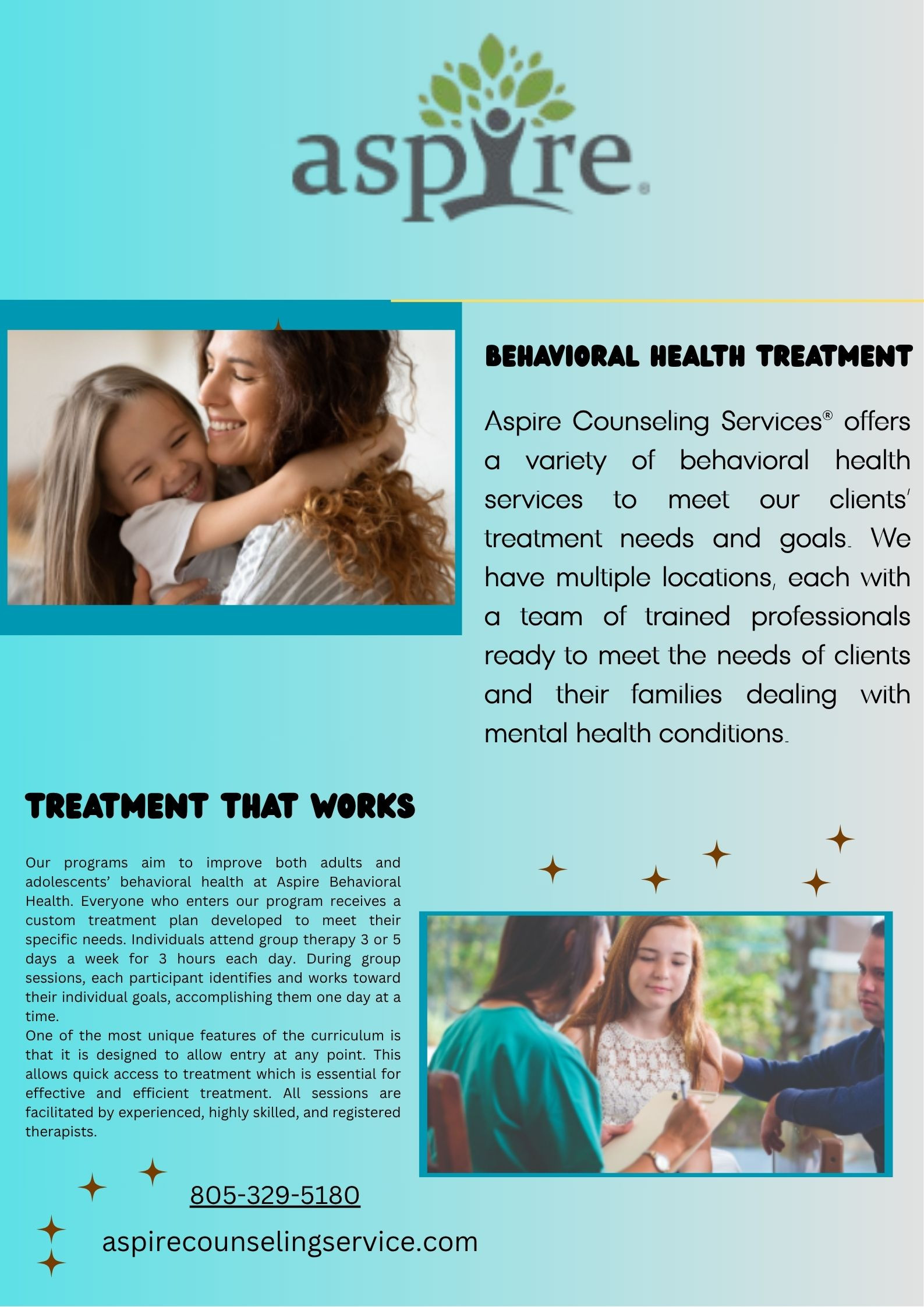 aspire®

BEHAVIORAL HEALTH TREATMENT

Aspire Counseling Services® offers a variety of behavioral health services to meet our clients' treatment needs and goals. We have multiple locations, each with a team of trained professionals ready to meet the needs of clients and their families dealing with mental health conditions.

TREATMENT THAT WORKS

Our programs aim to improve both adults and adolescents' behavioral health at Aspire Behavioral Health. Everyone who enters our program receives a custom treatment plan developed to meet their specific needs. Individuals attend group therapy 3 or 5 days a week for 3 hours each day. During group sessions, each participant identifies and works toward their individual goals, accomplishing them one day at a time.
One of the most unique features of the curriculum is that it is designed to allow entry at any point. This allows quick access to treatment which is essential for effective and efficient treatment. All sessions are facilitated by experienced, highly skilled, and registered therapists.

805-329-5180

aspirecounselingservice.com